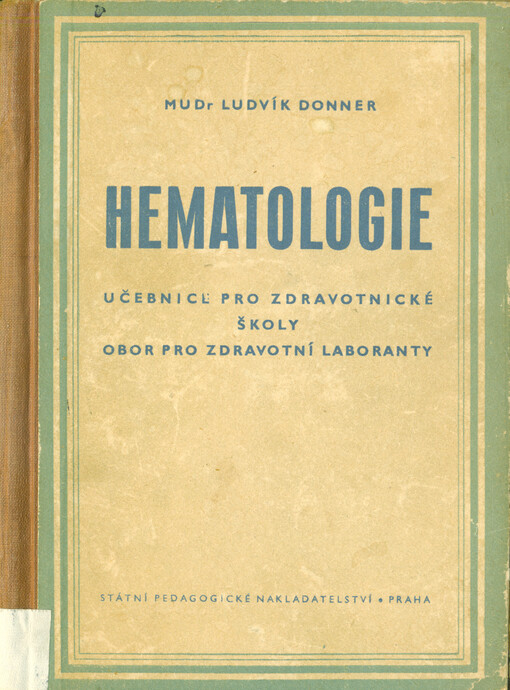 MUDr LUDVÍK DONNER

HEMATOLOGIE

UČEBNICE PRO ZDRAVOTNICKÉ ŠKOLY
OBOR PRO ZDRAVOTNÍ LABORANTY

STÁTNÍ PEDAGOGICKÉ NAKLADATELSTVÍ • PRAHA